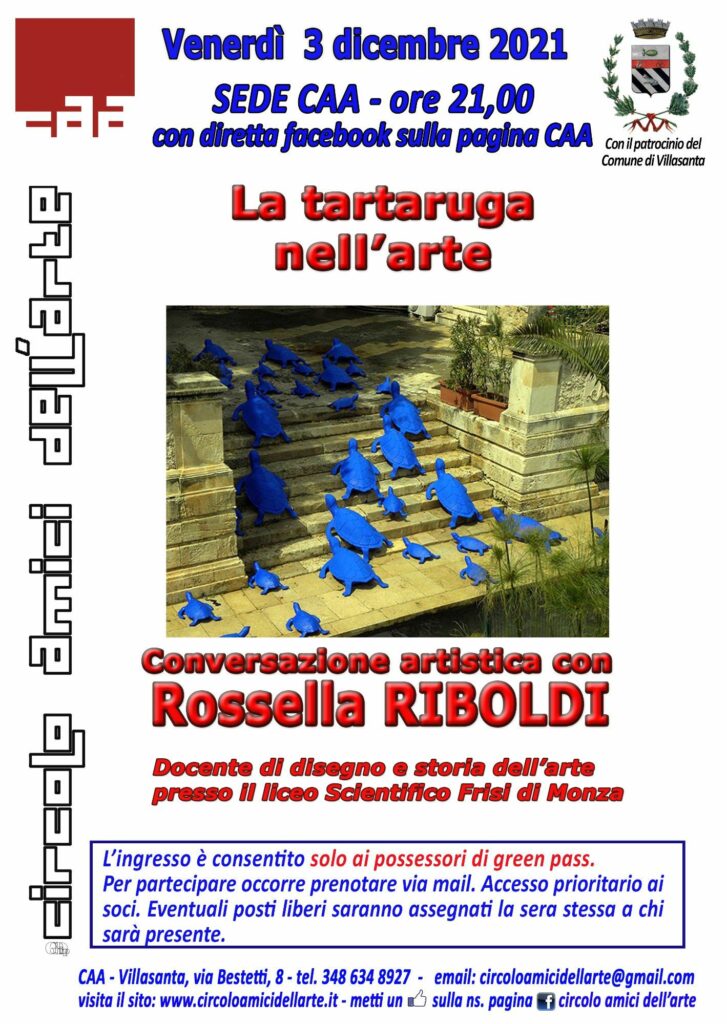 Venerdì 3 dicembre 2021
SEDE CAA - ore 21,00
con diretta facebook sulla pagina CAA

Con il patrocinio del Comune di Villasanta

circolo amici dell'arte

La tartaruga nell'arte

Conversazione artistica con
Rossella RIBOLDI

Docente di disegno e storia dell'arte presso il liceo Scientifico Frisi di Monza

L'ingresso è consentito solo ai possessori di green pass.
Per partecipare occorre prenotare via mail. Accesso prioritario ai soci. Eventuali posti liberi saranno assegnati la sera stessa a chi sarà presente.

CAA - Villasanta, via Bestetti, 8 - tel. 348 634 8927 - email: circoloamicidellarte@gmail.com
visita il sito: www.circoloamicidellarte.it - metti un sulla ns. pagina circolo amici dell'arte